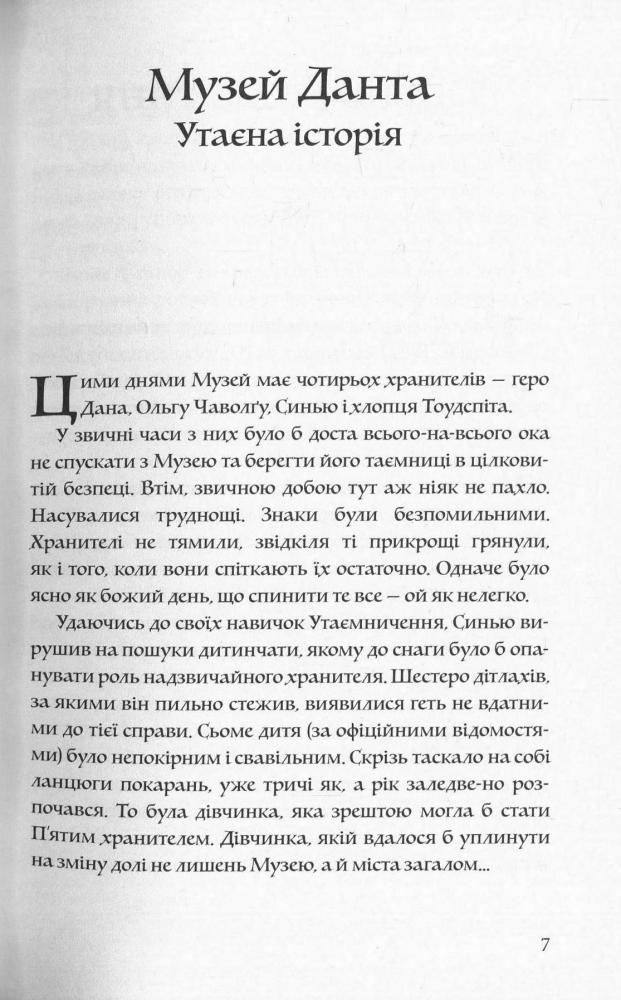 Музей Данта
Утаєна історія

Цими днями Музей має чотирьох хранителів — геро Дана, Ольгу Чаволґу, Синью і хлопця Тоудспіта.

У звичні часи з них було б доста всього-на-всього ока не спускати з Музею та берегти його таємниці в цілковитій безпеці. Втім, звичною добою тут аж ніяк не пахло. Насувалися труднощі. Знаки були безпомильними. Хранителі не тямили, звідкіля ті прикрощі грянули, як і того, коли вони спіткають їх остаточно. Одначе було ясно як божий день, що спинити те все — ой як нелегко.

Удаючись до своїх навичок Утаємничення, Синью вирушив на пошуки дитинчати, якому до снаги було б опанувати роль надзвичайного хранителя. Шестеро дітлахів, за якими він пильно стежив, виявилися геть не вдатними до тієї справи. Сьоме дитя (за офіційними відомостями) було непокірним і свавільним. Скрізь таскало на собі ланцюги покарань, уже тричі як, а рік заледве-но розпочався. То була дівчинка, яка зрештою могла б стати П'ятим хранителем. Дівчинка, якій вдалося б уплинути на зміну долі не лишень Музею, а й міста загалом...

7